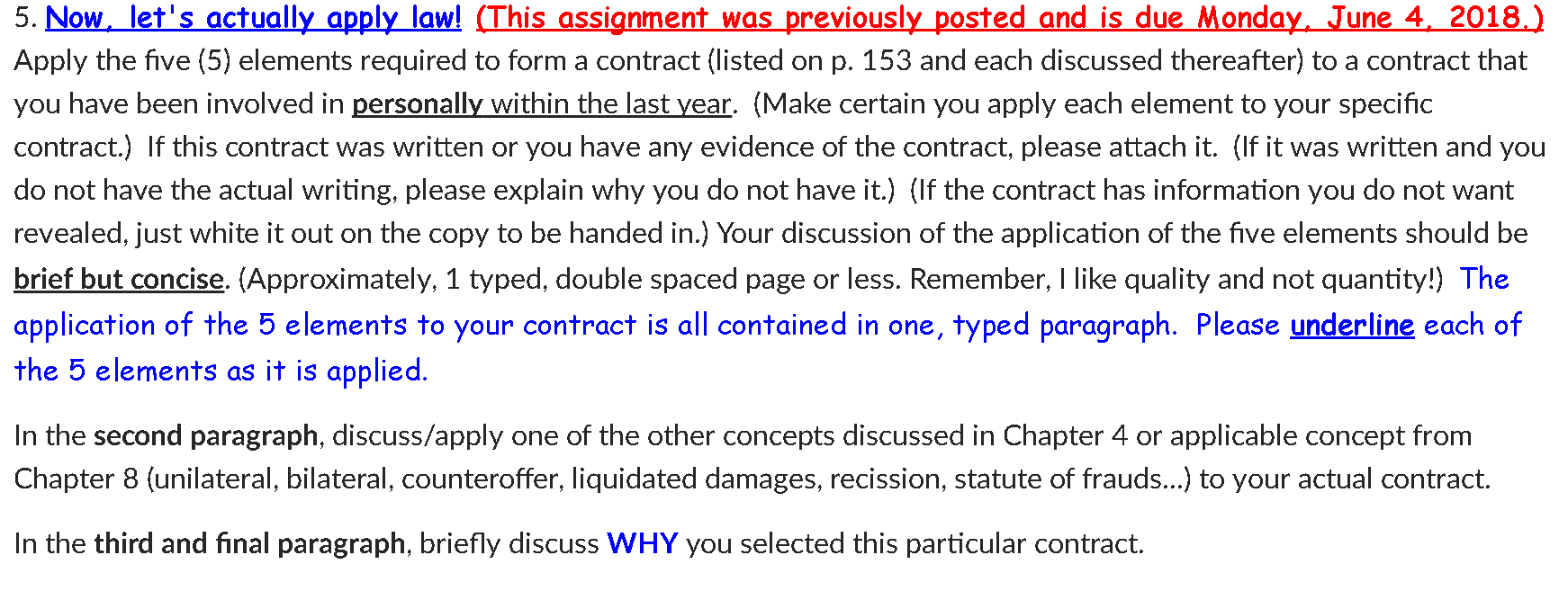 5. Now, let's actually apply law! (This assignment was previously posted and is due Monday, June 4, 2018.) Apply the five (5) elements required to form a contract (listed on p. 153 and each discussed thereafter) to a contract that you have been involved in personally within the last year. (Make certain you apply each element to your specific contract.) If this contract was written or you have any evidence of the contract, please attach it. (If it was written and you do not have the actual writing, please explain why you do not have it.) (If the contract has information you do not want revealed, just white it out on the copy to be handed in.) Your discussion of the application of the five elements should be brief but concise. (Approximately, 1 typed, double spaced page or less. Remember, I like quality and not quantity!) The application of the 5 elements to your contract is all contained in one, typed paragraph. Please underline each of the 5 elements as it is applied.

In the second paragraph, discuss/apply one of the other concepts discussed in Chapter 4 or applicable concept from Chapter 8 (unilateral, bilateral, counteroffer, liquidated damages, recission, statute of frauds...) to your actual contract.

In the third and final paragraph, briefly discuss WHY you selected this particular contract.